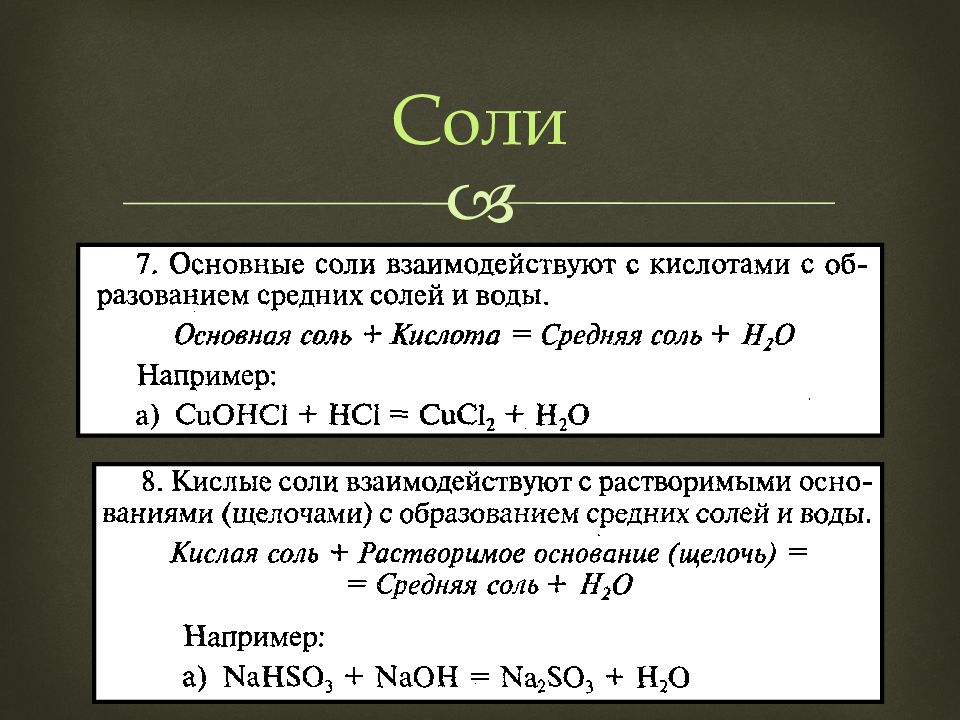 Соли

7. Основные соли взаимодействуют с кислотами с образованием средних солей и воды.

Основная соль + Кислота = Средняя соль + $H_2O$

Например:

а) $CuOHCl + HCl = CuCl_2 + H_2O$

8. Кислые соли взаимодействуют с растворимыми основаниями (щелочами) с образованием средних солей и воды.

Кислая соль + Растворимое основание (щелочь) =
= Средняя соль + $H_2O$

Например:

а) $NaHSO_3 + NaOH = Na_2SO_3 + H_2O$